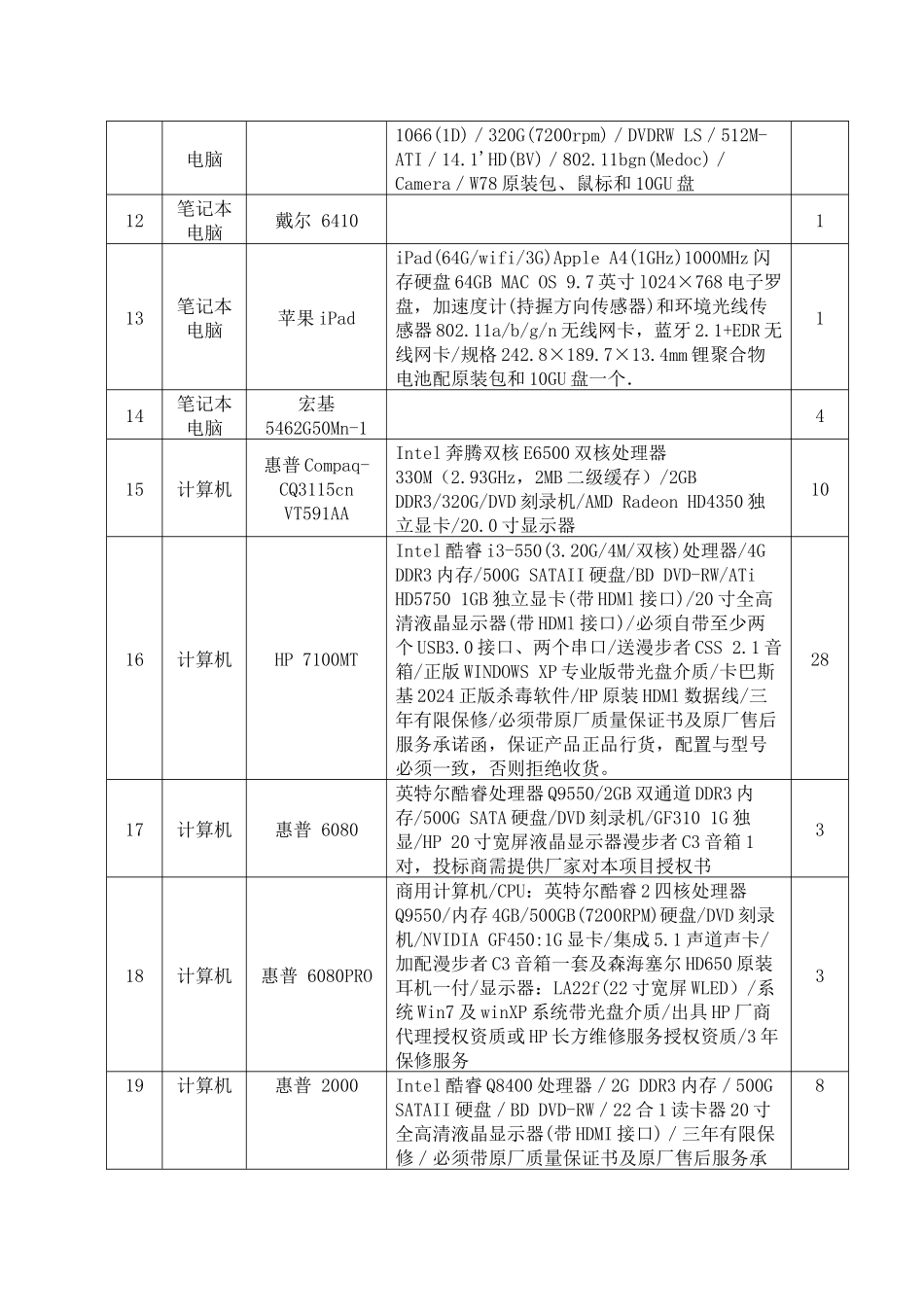 |  |  |  |  |  |
|---|---|---|---|---|
|  | 电脑 |  | 1066(1D) / 320G(7200rpm) / DVDRW LS / 512M-ATI / 14.1'HD(BV) / 802.11bgn(Medoc) / Camera / W78 原装包、鼠标和 10GU 盘 |  |
| 12 | 笔记本电脑 | 戴尔 6410 |  | 1 |
| 13 | 笔记本电脑 | 苹果 iPad | iPad(64G/wifi/3G)Apple A4(1GHz)1000MHz 闪存硬盘 64GB MAC OS 9.7 英寸 1024×768 电子罗盘，加速度计(持握方向传感器)和环境光线传感器 802.11a/b/g/n 无线网卡，蓝牙 2.1+EDR 无线网卡/规格 242.8×189.7×13.4mm 锂聚合物电池配原装包和 10GU 盘一个. | 1 |
| 14 | 笔记本电脑 | 宏基 5462G50Mn-1 |  | 4 |
| 15 | 计算机 | 惠普 Compaq-CQ3115cn VT591AA | Intel 奔腾双核 E6500 双核处理器 330M（2.93GHz，2MB 二级缓存）/2GB DDR3/320G/DVD 刻录机/AMD Radeon HD4350 独立显卡/20.0 寸显示器 | 10 |
| 16 | 计算机 | HP 7100MT | Intel 酷睿 i3-550(3.20G/4M/双核)处理器/4G DDR3 内存/500G SATAII 硬盘/BD DVD-RW/ATi HD5750 1GB 独立显卡(带 HDMI 接口)/20 寸全高清液晶显示器(带 HDMI 接口)/必须自带至少两个 USB3.0 接口、两个串口/送漫步者 CSS 2.1 音箱/正版 WINDOWS XP 专业版带光盘介质/卡巴斯基 2024 正版杀毒软件/HP 原装 HDMI 数据线/三年有限保修/必须带原厂质量保证书及原厂售后服务承诺函，保证产品正品行货，配置与型号必须一致，否则拒绝收货。 | 28 |
| 17 | 计算机 | 惠普 6080 | 英特尔酷睿处理器 Q9550/2GB 双通道 DDR3 内存/500G SATA 硬盘/DVD 刻录机/GF310 1G 独显/HP 20 寸宽屏液晶显示器漫步者 C3 音箱 1 对，投标商需提供厂家对本项目授权书 | 3 |
| 18 | 计算机 | 惠普 6080PRO | 商用计算机/CPU：英特尔酷睿 2 四核处理器 Q9550/内存 4GB/500GB(7200RPM)硬盘/DVD 刻录机/NVIDIA GF450:1G 显卡/集成 5.1 声道声卡/加配漫步者 C3 音箱一套及森海塞尔 HD650 原装耳机一付/显示器：LA22f(22 寸宽屏 WLED）/系统 Win7 及 winXP 系统带光盘介质/出具 HP 厂商代理授权资质或 HP 长方维修服务授权资质/3 年保修服务 | 3 |
| 19 | 计算机 | 惠普 2000 | Intel 酷睿 Q8400 处理器 / 2G DDR3 内存 / 500G SATAII 硬盘 / BD DVD-RW / 22 合 1 读卡器 20 寸全高清液晶显示器(带 HDMI 接口) / 三年有限保修 / 必须带原厂质量保证书及原厂售后服务承 | 8 |